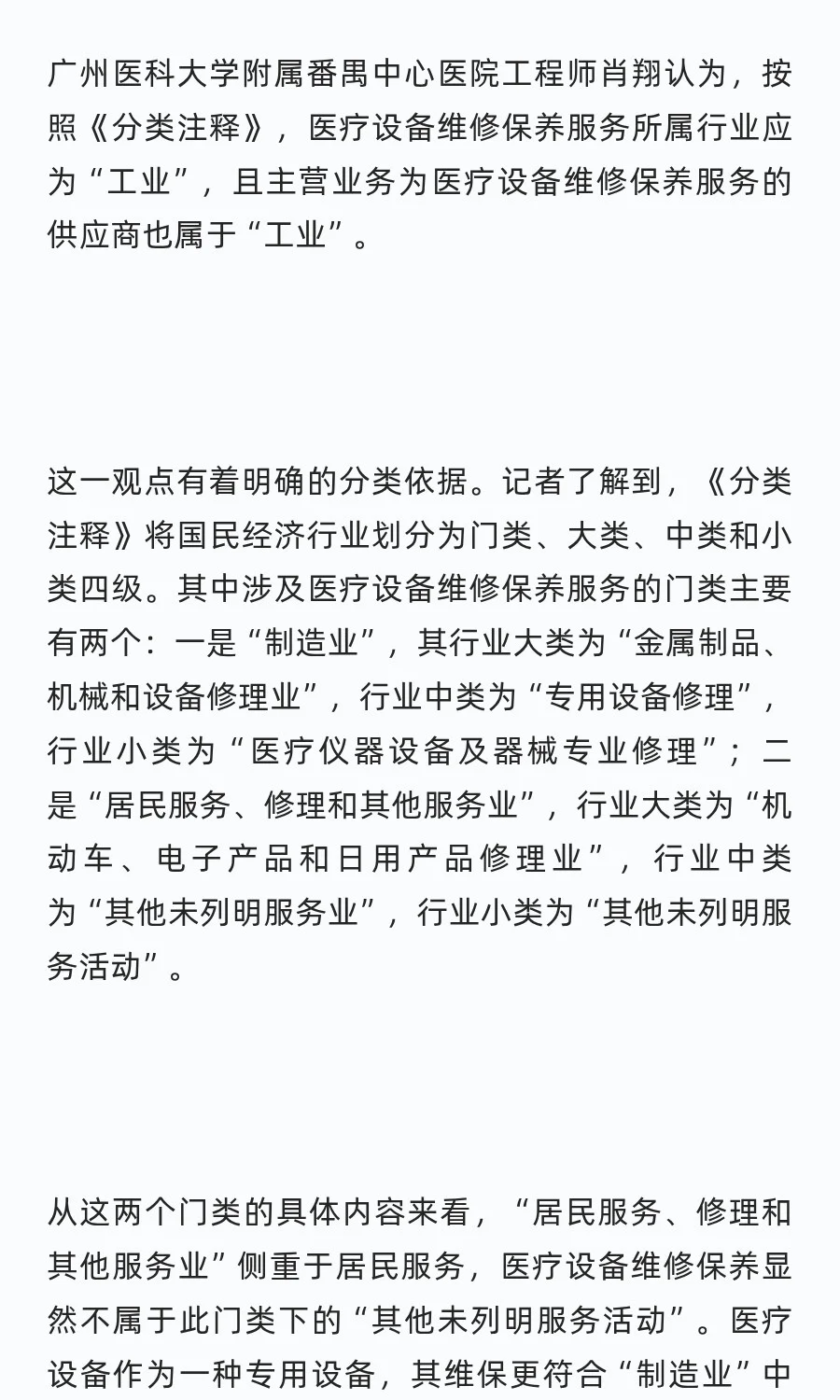 广州医科大学附属番禺中心医院工程师肖翔认为，按照《分类注释》，医疗设备维修保养服务所属行业应为“工业”，且主营业务为医疗设备维修保养服务的供应商也属于“工业”。

这一观点有着明确的分类依据。记者了解到，《分类注释》将国民经济行业划分为门类、大类、中类和小类四级。其中涉及医疗设备维修保养服务的门类主要有两个：一是“制造业”，其行业大类为“金属制品、机械和设备修理业”，行业中类为“专用设备修理”，行业小类为“医疗仪器设备及器械专业修理”；二是“居民服务、修理和其他服务业”，行业大类为“机动车、电子产品和日用产品修理业”，行业中类为“其他未列明服务业”，行业小类为“其他未列明服务活动”。

从这两个门类的具体内容来看，“居民服务、修理和其他服务业”侧重于居民服务，医疗设备维修保养显然不属于此门类下的“其他未列明服务活动”。医疗设备作为一种专用设备，其维保更符合“制造业”中